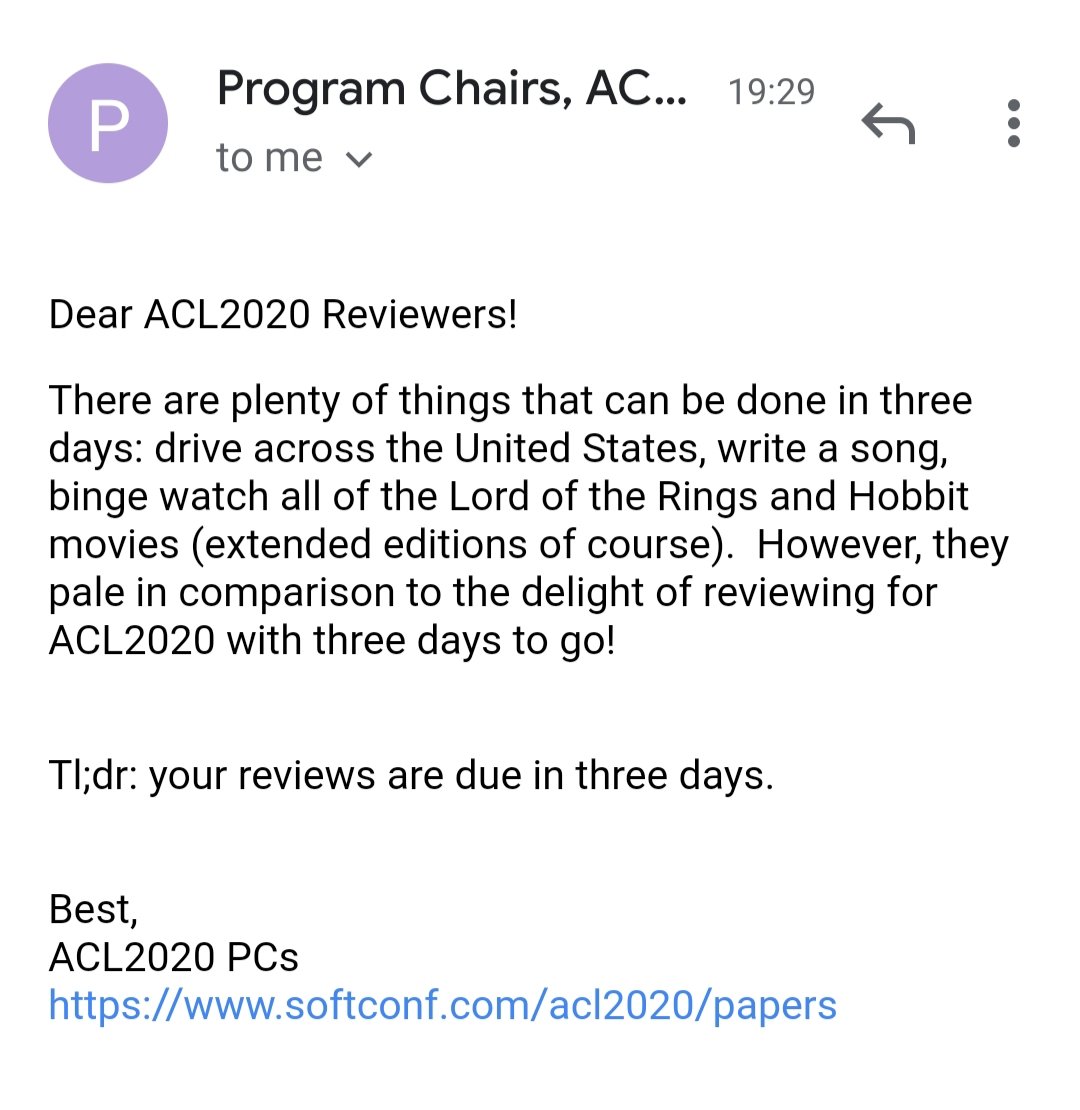 P

Program Chairs, AC... 19:29
to me

Dear ACL2020 Reviewers!

There are plenty of things that can be done in three days: drive across the United States, write a song, binge watch all of the Lord of the Rings and Hobbit movies (extended editions of course). However, they pale in comparison to the delight of reviewing for ACL2020 with three days to go!

Tl;dr: your reviews are due in three days.

Best,
ACL2020 PCs
https://www.softconf.com/acl2020/papers